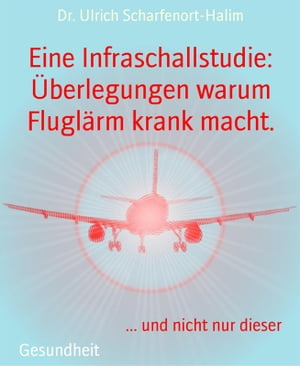 Dr. Ulrich Scharfenort-Halim

Eine Infraschallstudie: Überlegungen warum Fluglärm krank macht.

... und nicht nur dieser

Gesundheit